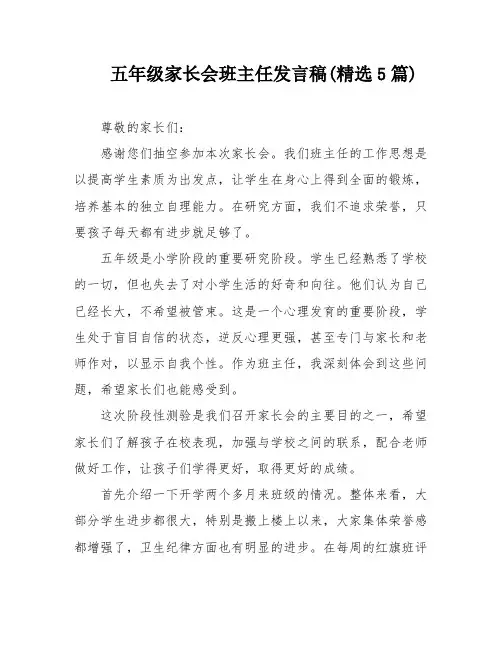 五年级家长会班主任发言稿(精选5篇)

尊敬的家长们：

感谢您们抽空参加本次家长会。我们班主任的工作思想是以提高学生素质为出发点，让学生在身心上得到全面的锻炼，培养基本的独立自理能力。在研究方面，我们不追求荣誉，只要孩子每天都有进步就足够了。

五年级是小学阶段的重要研究阶段。学生已经熟悉了学校的一切，但也失去了对小学生活的好奇和向往。他们认为自己已经长大，不希望被管束。这是一个心理发育的重要阶段，学生处于盲目自信的状态，逆反心理更强，甚至专门与家长和老师作对，以显示自我个性。作为班主任，我深刻体会到这些问题，希望家长们也能感受到。

这次阶段性测验是我们召开家长会的主要目的之一，希望家长们了解孩子在校表现，加强与学校之间的联系，配合老师做好工作，让孩子们学得更好，取得更好的成绩。

首先介绍一下开学两个多月来班级的情况。整体来看，大部分学生进步都很大，特别是搬上楼上以来，大家集体荣誉感都增强了，卫生纪律方面也有明显的进步。在每周的红旗班评